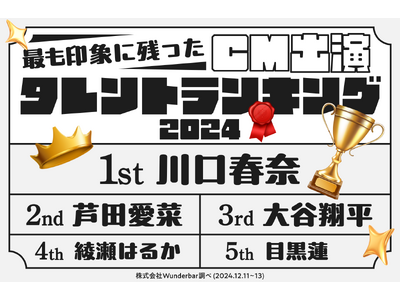 最も印象に残った CM出演

タレントランキング 2024

1st 川口春奈

2nd 芦田愛菜

3rd 大谷翔平

4th 綾瀬はるか

5th 目黒蓮

株式会社Wunderbar調べ (2024.12.11~13)